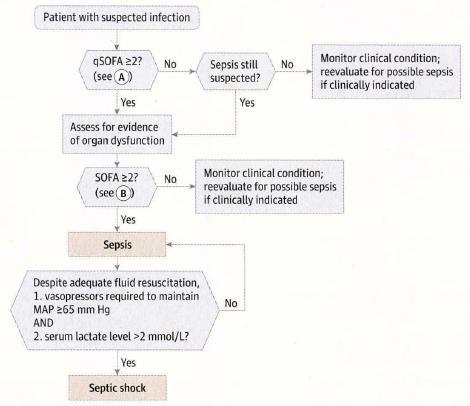 Patient with suspected infection

qSOFA ≥2? (see A)

No

Sepsis still suspected?

No

Monitor clinical condition; reevaluate for possible sepsis if clinically indicated

Yes

Yes

Assess for evidence of organ dysfunction

SOFA ≥2? (see B)

No

Monitor clinical condition; reevaluate for possible sepsis if clinically indicated

Yes

Sepsis

Despite adequate fluid resuscitation,
1. vasopressors required to maintain MAP ≥65 mm Hg
AND
2. serum lactate level >2 mmol/L?

No

Yes

Septic shock